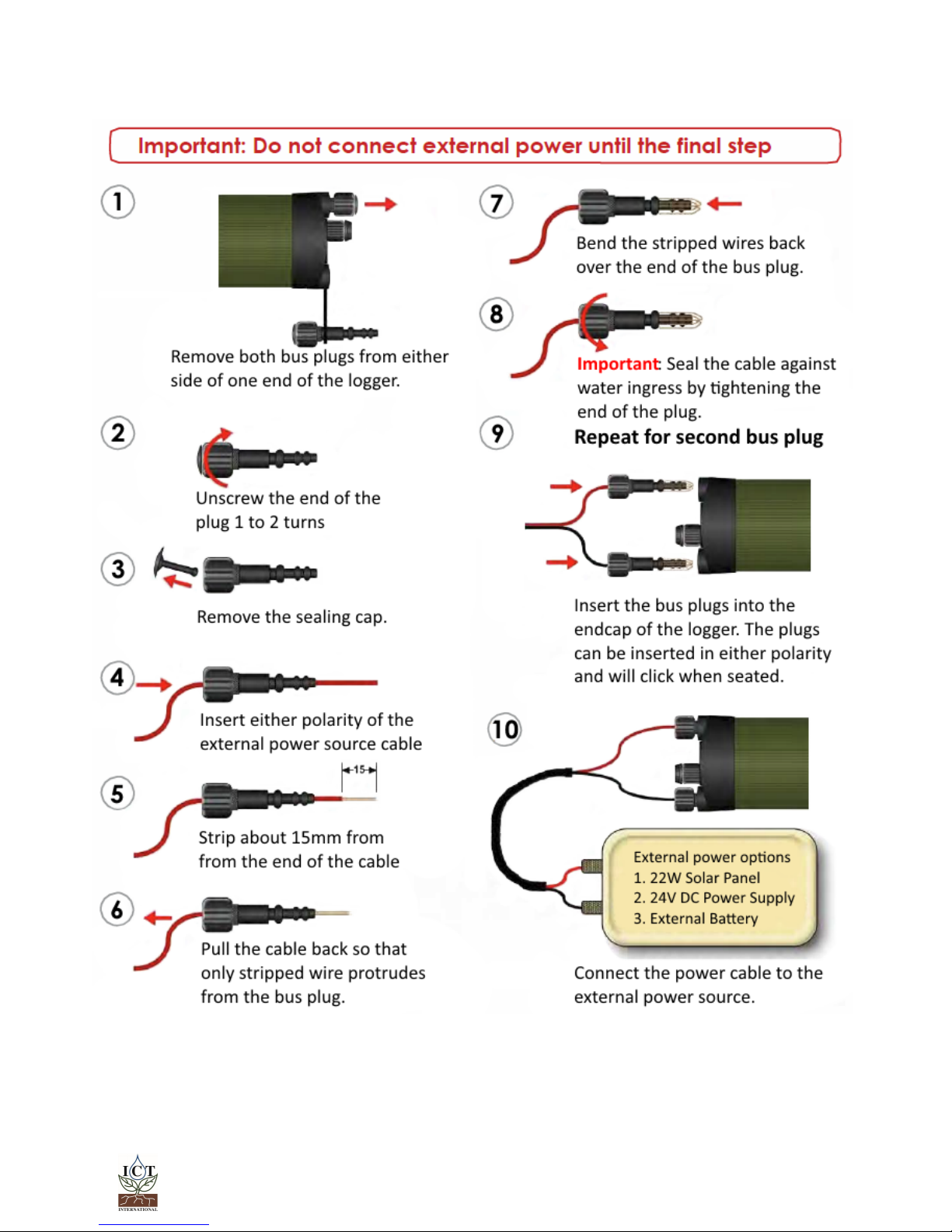 Important: Do not connect external power until the final step

1

Remove both bus plugs from either side of one end of the logger.

2

Unscrew the end of the plug 1 to 2 turns

3

Remove the sealing cap.

4

Insert either polarity of the external power source cable

5

15

Strip about 15mm from from the end of the cable

6

Pull the cable back so that only stripped wire protrudes from the bus plug.

7

Bend the stripped wires back over the end of the bus plug.

8

Important: Seal the cable against water ingress by tightening the end of the plug.

9

Repeat for second bus plug

Insert the bus plugs into the endcap of the logger. The plugs can be inserted in either polarity and will click when seated.

10

External power options
1. 22W Solar Panel
2. 24V DC Power Supply
3. External Battery

Connect the power cable to the external power source.

ICT INTERNATIONAL